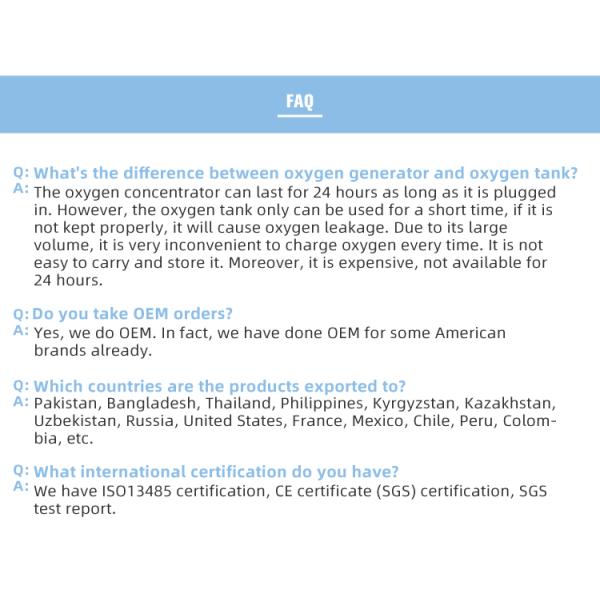 FAQ

Q: What's the difference between oxygen generator and oxygen tank?
A: The oxygen concentrator can last for 24 hours as long as it is plugged in. However, the oxygen tank only can be used for a short time, if it is not kept properly, it will cause oxygen leakage. Due to its large volume, it is very inconvenient to charge oxygen every time. It is not easy to carry and store it. Moreover, it is expensive, not available for 24 hours.

Q: Do you take OEM orders?
A: Yes, we do OEM. In fact, we have done OEM for some American brands already.

Q: Which countries are the products exported to?
A: Pakistan, Bangladesh, Thailand, Philippines, Kyrgyzstan, Kazakhstan, Uzbekistan, Russia, United States, France, Mexico, Chile, Peru, Colombia, etc.

Q: What international certification do you have?
A: We have ISO13485 certification, CE certificate (SGS) certification, SGS test report.